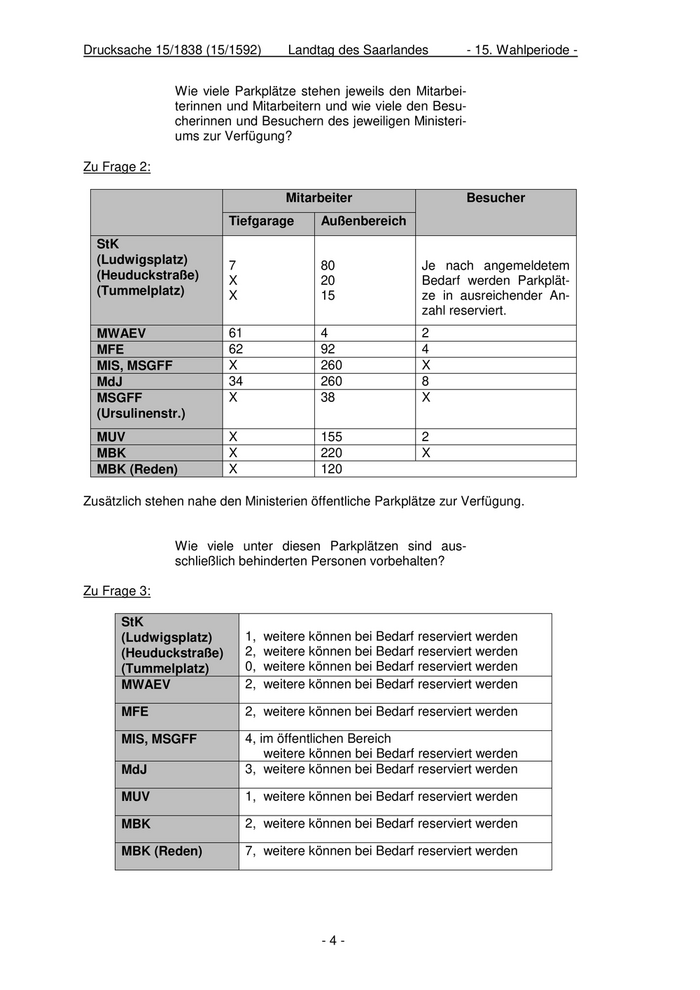 Drucksache 15/1838 (15/1592) Landtag des Saarlandes - 15. Wahlperiode -

Wie viele Parkplätze stehen jeweils den Mitarbeiterinnen und Mitarbeitern und wie viele den Besucherinnen und Besuchern des jeweiligen Ministeriums zur Verfügung?

Zu Frage 2:

| | Mitarbeiter | | Besucher |
|---|---|---|---|
| | Tiefgarage | Außenbereich | |
| StK (Ludwigsplatz) (Heuduckstraße) (Tummelplatz) | 7 X X | 80 20 15 | Je nach angemeldetem Bedarf werden Parkplätze in ausreichender Anzahl reserviert. |
| MWAEV | 61 | 4 | 2 |
| MFE | 62 | 92 | 4 |
| MIS, MSGFF | X | 260 | X |
| MdJ | 34 | 260 | 8 |
| MSGFF (Ursulinenstr.) | X | 38 | X |
| MUV | X | 155 | 2 |
| MBK | X | 220 | X |
| MBK (Reden) | X | 120 | |

Zusätzlich stehen nahe den Ministerien öffentliche Parkplätze zur Verfügung.

Wie viele unter diesen Parkplätzen sind ausschließlich behinderten Personen vorbehalten?

Zu Frage 3:

| | |
|---|---|
| StK (Ludwigsplatz) (Heuduckstraße) (Tummelplatz) | 1, weitere können bei Bedarf reserviert werden 2, weitere können bei Bedarf reserviert werden 0, weitere können bei Bedarf reserviert werden |
| MWAEV | 2, weitere können bei Bedarf reserviert werden |
| MFE | 2, weitere können bei Bedarf reserviert werden |
| MIS, MSGFF | 4, im öffentlichen Bereich weitere können bei Bedarf reserviert werden |
| MdJ | 3, weitere können bei Bedarf reserviert werden |
| MUV | 1, weitere können bei Bedarf reserviert werden |
| MBK | 2, weitere können bei Bedarf reserviert werden |
| MBK (Reden) | 7, weitere können bei Bedarf reserviert werden |

- 4 -